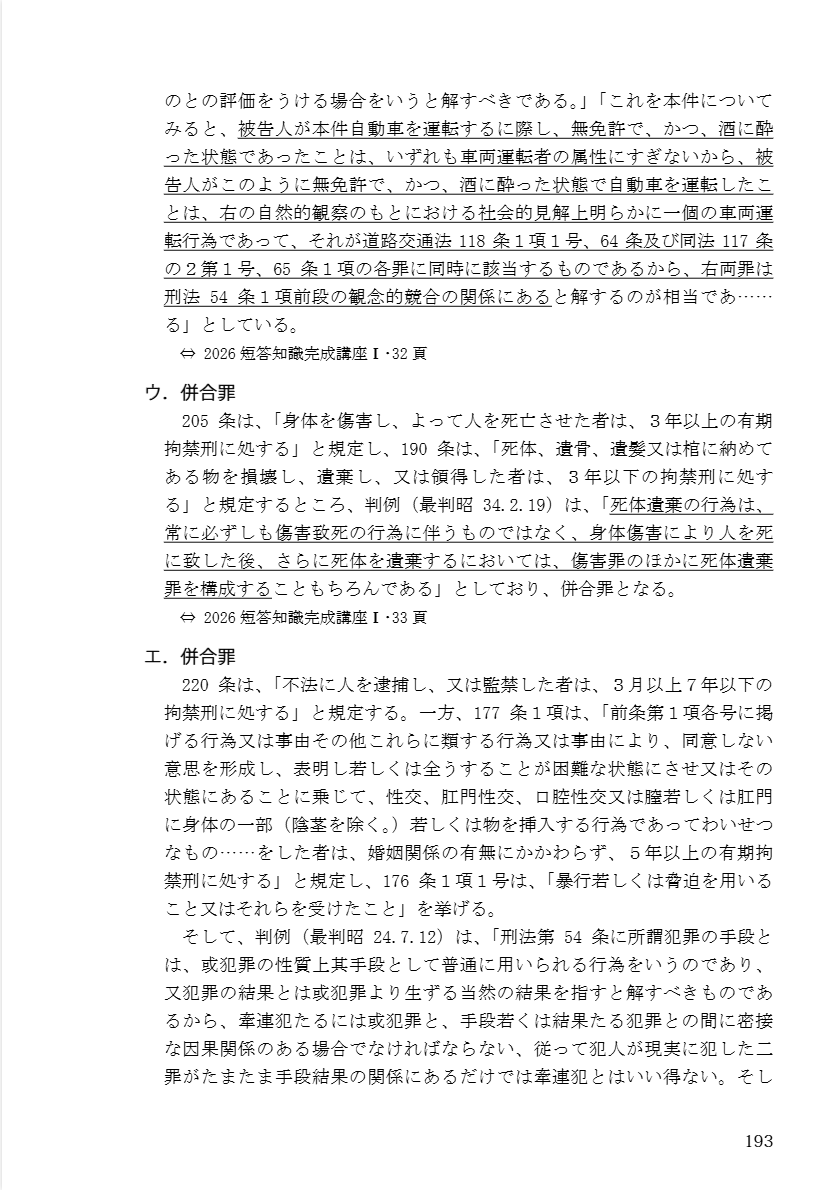 のとの評価をうける場合をいうと解すべきである。」「これを本件についてみると、被告人が本件自動車を運転するに際し、無免許で、かつ、酒に酔った状態であったことは、いずれも車両運転者の属性にすぎないから、被告人がこのように無免許で、かつ、酒に酔った状態で自動車を運転したことは、右の自然的観察のもとにおける社会的見解上明らかに一個の車両運転行為であって、それが道路交通法 118 条１項１号、64 条及び同法 117 条の２第１号、65 条１項の各罪に同時に該当するものであるから、右両罪は刑法 54 条１項前段の観念的競合の関係にあると解するのが相当であ……る」としている。
⇔ 2026 短答知識完成講座Ⅰ･32 頁

ウ．併合罪
205 条は、「身体を傷害し、よって人を死亡させた者は、３年以上の有期拘禁刑に処する」と規定し、190 条は、「死体、遺骨、遺髪又は棺に納めてある物を損壊し、遺棄し、又は領得した者は、３年以下の拘禁刑に処する」と規定するところ、判例（最判昭 34.2.19）は、「死体遺棄の行為は、常に必ずしも傷害致死の行為に伴うものではなく、身体傷害により人を死に致した後、さらに死体を遺棄するにおいては、傷害罪のほかに死体遺棄罪を構成することもちろんである」としており、併合罪となる。
⇔ 2026 短答知識完成講座Ⅰ･33 頁

エ．併合罪
220 条は、「不法に人を逮捕し、又は監禁した者は、３月以上７年以下の拘禁刑に処する」と規定する。一方、177 条１項は、「前条第１項各号に掲げる行為又は事由その他これらに類する行為又は事由により、同意しない意思を形成し、表明し若しくは全うすることが困難な状態にさせ又はその状態にあることに乗じて、性交、肛門性交、口腔性交又は膣若しくは肛門に身体の一部（陰茎を除く。）若しくは物を挿入する行為であってわいせつなもの……をした者は、婚姻関係の有無にかかわらず、５年以上の有期拘禁刑に処する」と規定し、176 条１項１号は、「暴行若しくは脅迫を用いること又はそれらを受けたこと」を挙げる。
そして、判例（最判昭 24.7.12）は、「刑法第 54 条に所謂犯罪の手段とは、或犯罪の性質上其手段として普通に用いられる行為をいうのであり、又犯罪の結果とは或犯罪より生ずる当然の結果を指すと解すべきものであるから、牽連犯たるには或犯罪と、手段若くは結果たる犯罪との間に密接な因果関係のある場合でなければならない、従って犯人が現実に犯した二罪がたまたま手段結果の関係にあるだけでは牽連犯とはいい得ない。そし

193